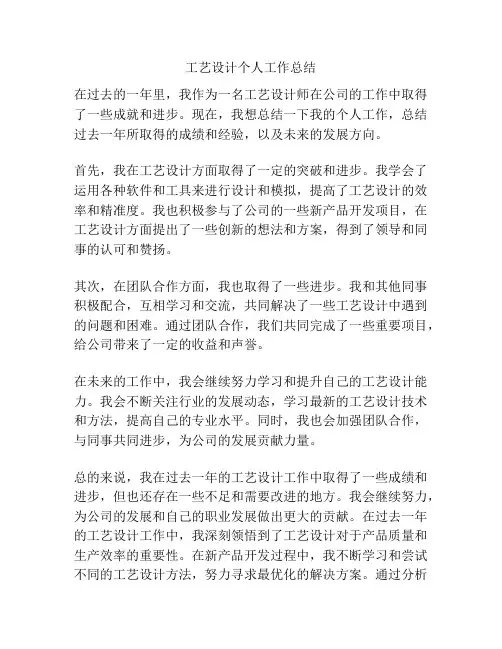 工艺设计个人工作总结

在过去的一年里，我作为一名工艺设计师在公司的工作中取得了一些成就和进步。现在，我想总结一下我的个人工作，总结过去一年所取得的成绩和经验，以及未来的发展方向。

首先，我在工艺设计方面取得了一定的突破和进步。我学会了运用各种软件和工具来进行设计和模拟，提高了工艺设计的效率和精准度。我也积极参与了公司的一些新产品开发项目，在工艺设计方面提出了一些创新的想法和方案，得到了领导和同事的认可和赞扬。

其次，在团队合作方面，我也取得了一些进步。我和其他同事积极配合，互相学习和交流，共同解决了一些工艺设计中遇到的问题和困难。通过团队合作，我们共同完成了一些重要项目，给公司带来了一定的收益和声誉。

在未来的工作中，我会继续努力学习和提升自己的工艺设计能力。我会不断关注行业的发展动态，学习最新的工艺设计技术和方法，提高自己的专业水平。同时，我也会加强团队合作，与同事共同进步，为公司的发展贡献力量。

总的来说，我在过去一年的工艺设计工作中取得了一些成绩和进步，但也还存在一些不足和需要改进的地方。我会继续努力，为公司的发展和自己的职业发展做出更大的贡献。在过去一年的工艺设计工作中，我深刻领悟到了工艺设计对于产品质量和生产效率的重要性。在新产品开发过程中，我不断学习和尝试不同的工艺设计方法，努力寻求最优化的解决方案。通过分析